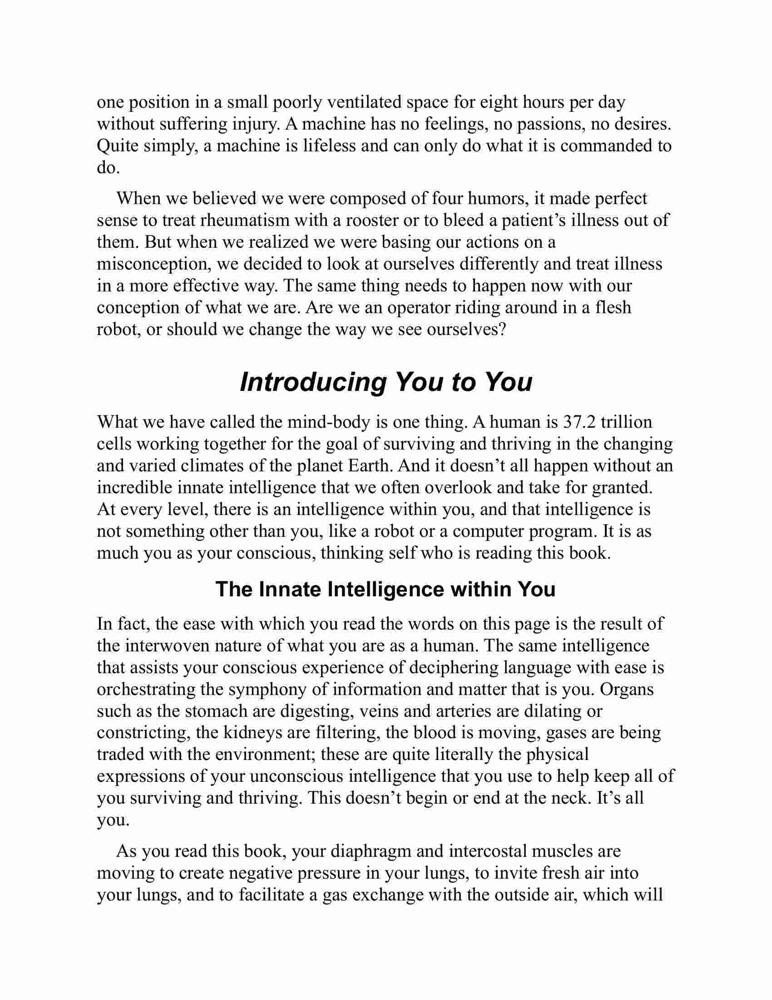 one position in a small poorly ventilated space for eight hours per day without suffering injury. A machine has no feelings, no passions, no desires. Quite simply, a machine is lifeless and can only do what it is commanded to do.

When we believed we were composed of four humors, it made perfect sense to treat rheumatism with a rooster or to bleed a patient’s illness out of them. But when we realized we were basing our actions on a misconception, we decided to look at ourselves differently and treat illness in a more effective way. The same thing needs to happen now with our conception of what we are. Are we an operator riding around in a flesh robot, or should we change the way we see ourselves?

Introducing You to You

What we have called the mind-body is one thing. A human is 37.2 trillion cells working together for the goal of surviving and thriving in the changing and varied climates of the planet Earth. And it doesn’t all happen without an incredible innate intelligence that we often overlook and take for granted. At every level, there is an intelligence within you, and that intelligence is not something other than you, like a robot or a computer program. It is as much you as your conscious, thinking self who is reading this book.

The Innate Intelligence within You

In fact, the ease with which you read the words on this page is the result of the interwoven nature of what you are as a human. The same intelligence that assists your conscious experience of deciphering language with ease is orchestrating the symphony of information and matter that is you. Organs such as the stomach are digesting, veins and arteries are dilating or constricting, the kidneys are filtering, the blood is moving, gases are being traded with the environment; these are quite literally the physical expressions of your unconscious intelligence that you use to help keep all of you surviving and thriving. This doesn’t begin or end at the neck. It’s all you.

As you read this book, your diaphragm and intercostal muscles are moving to create negative pressure in your lungs, to invite fresh air into your lungs, and to facilitate a gas exchange with the outside air, which will